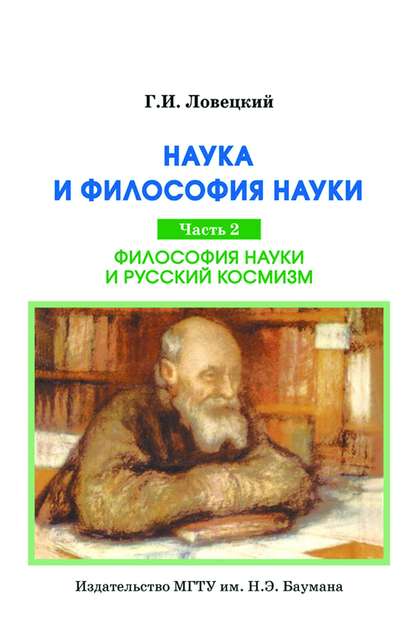 Г.И. Ловецкий

НАУКА И ФИЛОСОФИЯ НАУКИ

Часть 2

ФИЛОСОФИЯ НАУКИ И РУССКИЙ КОСМИЗМ

Издательство МГТУ им. Н.Э. Баумана